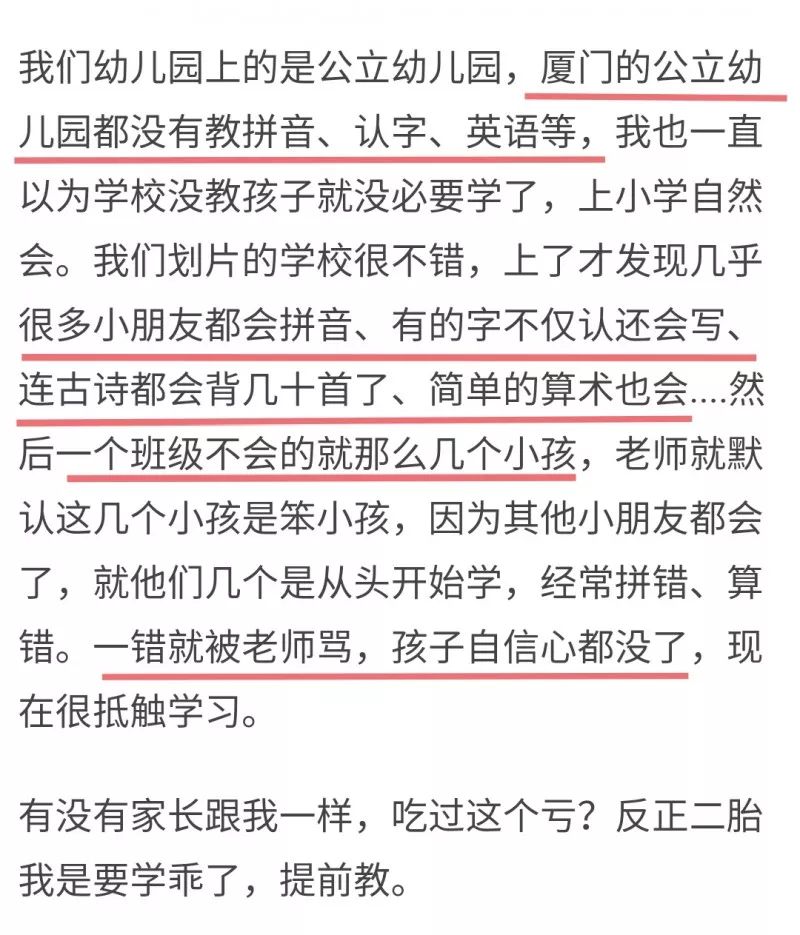 我们幼儿园上的是公立幼儿园，厦门的公立幼儿园都没有教拼音、认字、英语等，我也一直以为学校没教孩子就没必要学了，上小学自然会。我们划片的学校很不错，上了才发现几乎很多小朋友都会拼音、有的字不仅认还会写、连古诗都会背几十首了、简单的算术也会....然后一个班级不会的就那么几个小孩，老师就默认这几个小孩是笨小孩，因为其他小朋友都会了，就他们几个是从头开始学，经常拼错、算错。一错就被老师骂，孩子自信心都没了，现在很抵触学习。

有没有家长跟我一样，吃过这个亏？反正二胎我是要学乖了，提前教。